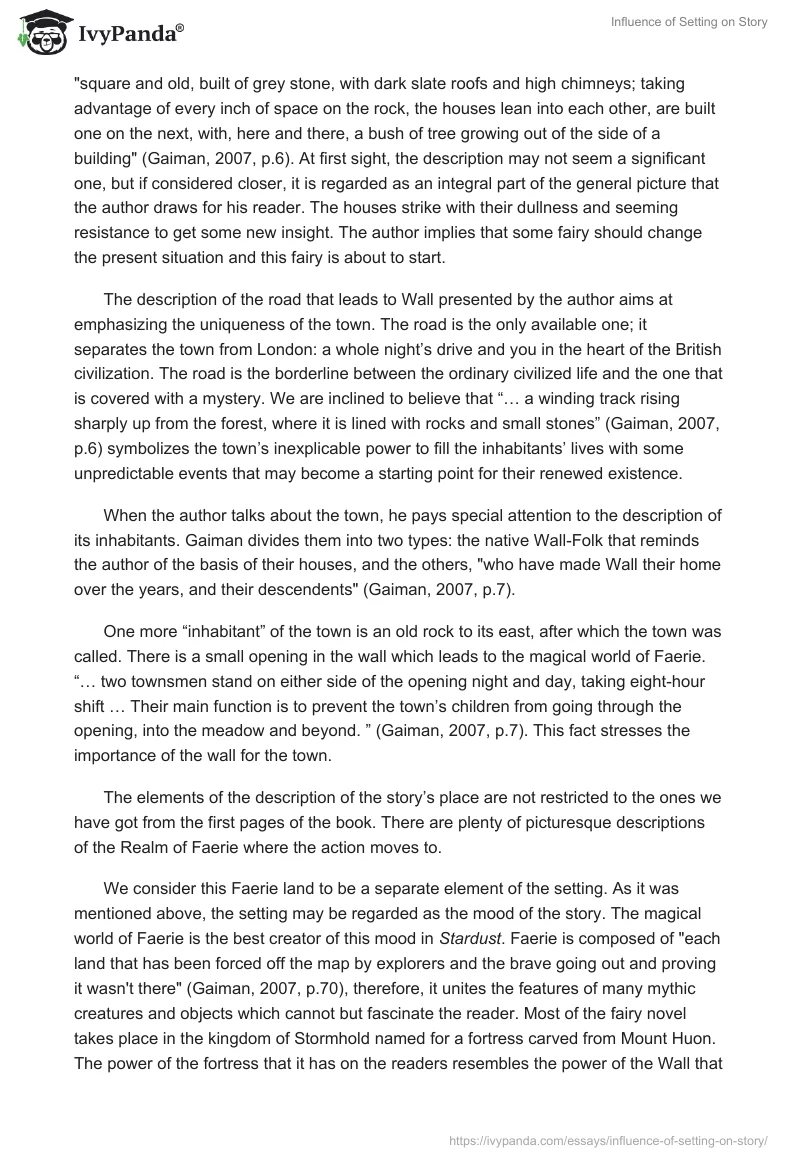 IvyPanda®

Influence of Setting on Story

"square and old, built of grey stone, with dark slate roofs and high chimneys; taking advantage of every inch of space on the rock, the houses lean into each other, are built one on the next, with, here and there, a bush of tree growing out of the side of a building" (Gaiman, 2007, p.6). At first sight, the description may not seem a significant one, but if considered closer, it is regarded as an integral part of the general picture that the author draws for his reader. The houses strike with their dullness and seeming resistance to get some new insight. The author implies that some fairy should change the present situation and this fairy is about to start.

The description of the road that leads to Wall presented by the author aims at emphasizing the uniqueness of the town. The road is the only available one; it separates the town from London: a whole night's drive and you in the heart of the British civilization. The road is the borderline between the ordinary civilized life and the one that is covered with a mystery. We are inclined to believe that "… a winding track rising sharply up from the forest, where it is lined with rocks and small stones" (Gaiman, 2007, p.6) symbolizes the town's inexplicable power to fill the inhabitants' lives with some unpredictable events that may become a starting point for their renewed existence.

When the author talks about the town, he pays special attention to the description of its inhabitants. Gaiman divides them into two types: the native Wall-Folk that reminds the author of the basis of their houses, and the others, "who have made Wall their home over the years, and their descendents" (Gaiman, 2007, p.7).

One more "inhabitant" of the town is an old rock to its east, after which the town was called. There is a small opening in the wall which leads to the magical world of Faerie. "… two townsmen stand on either side of the opening night and day, taking eight-hour shift … Their main function is to prevent the town's children from going through the opening, into the meadow and beyond. " (Gaiman, 2007, p.7). This fact stresses the importance of the wall for the town.

The elements of the description of the story's place are not restricted to the ones we have got from the first pages of the book. There are plenty of picturesque descriptions of the Realm of Faerie where the action moves to.

We consider this Faerie land to be a separate element of the setting. As it was mentioned above, the setting may be regarded as the mood of the story. The magical world of Faerie is the best creator of this mood in Stardust. Faerie is composed of "each land that has been forced off the map by explorers and the brave going out and proving it wasn't there" (Gaiman, 2007, p.70), therefore, it unites the features of many mythic creatures and objects which cannot but fascinate the reader. Most of the fairy novel takes place in the kingdom of Stormhold named for a fortress carved from Mount Huon. The power of the fortress that it has on the readers resembles the power of the Wall that

https://ivypanda.com/essays/influence-of-setting-on-story/